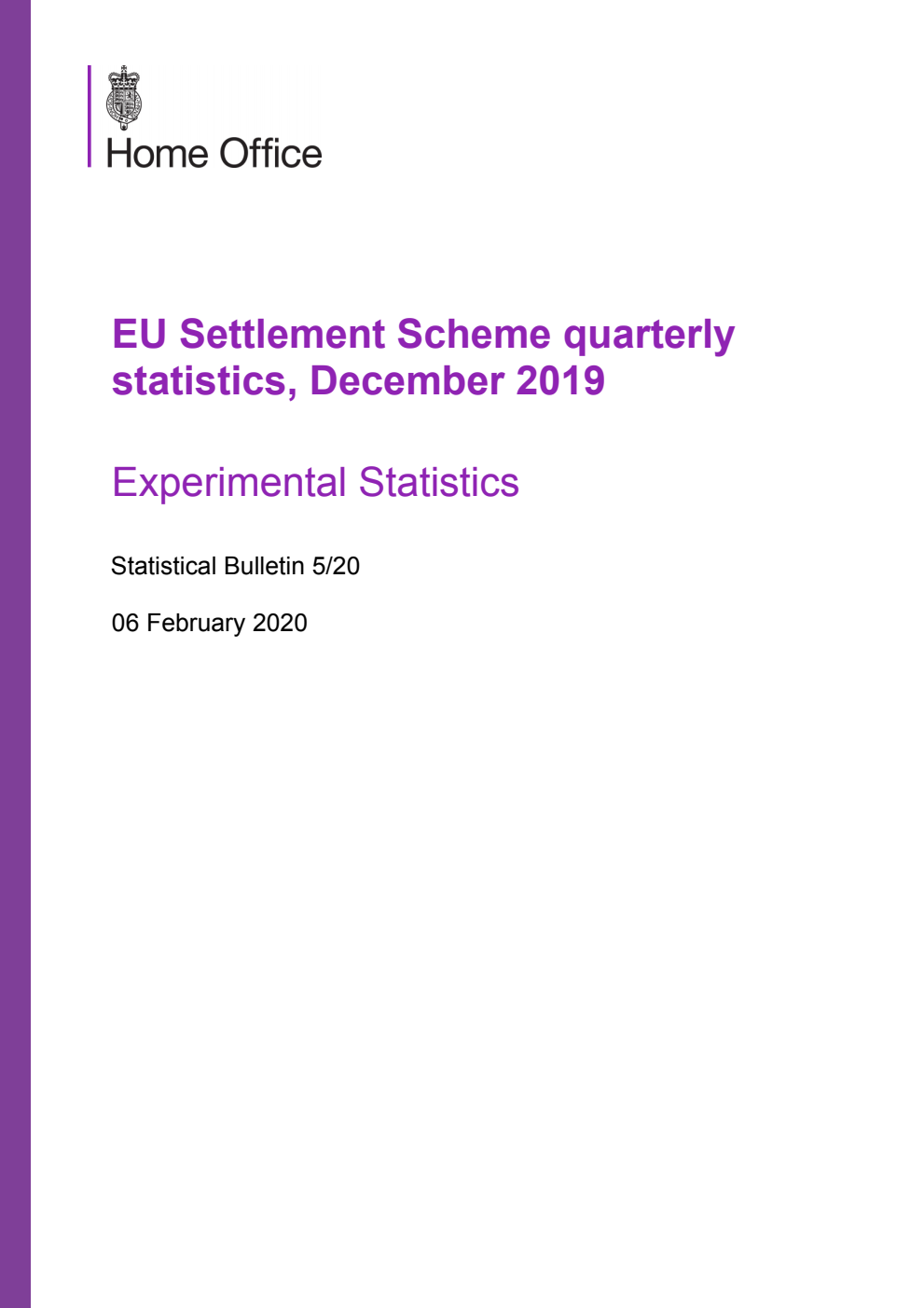 Home Office

EU Settlement Scheme quarterly statistics, December 2019

Experimental Statistics

Statistical Bulletin 5/20

06 February 2020